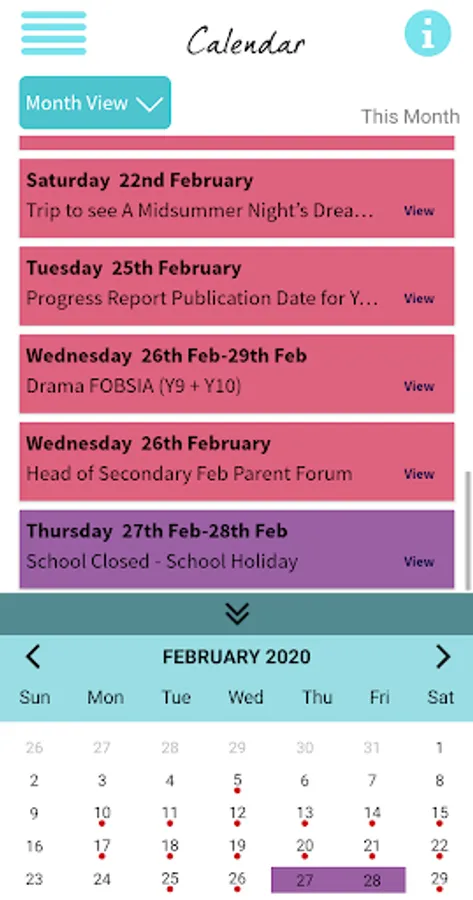 Calendar

Month View

This Month

Saturday 22nd February
Trip to see A Midsummer Night's Drea… View

Tuesday 25th February
Progress Report Publication Date for Y… View

Wednesday 26th Feb-29th Feb
Drama FOBSIA (Y9 + Y10) View

Wednesday 26th February
Head of Secondary Feb Parent Forum View

Thursday 27th Feb-28th Feb
School Closed - School Holiday View

FEBRUARY 2020

| Sun | Mon | Tue | Wed | Thu | Fri | Sat |
|---|---|---|---|---|---|---|
| 26 | 27 | 28 | 29 | 30 | 31 | 1 |
| 2 | 3 | 4 | 5 | 6 | 7 | 8 |
| 9 | 10 | 11 | 12 | 13 | 14 | 15 |
| 16 | 17 | 18 | 19 | 20 | 21 | 22 |
| 23 | 24 | 25 | 26 | 27 | 28 | 29 |